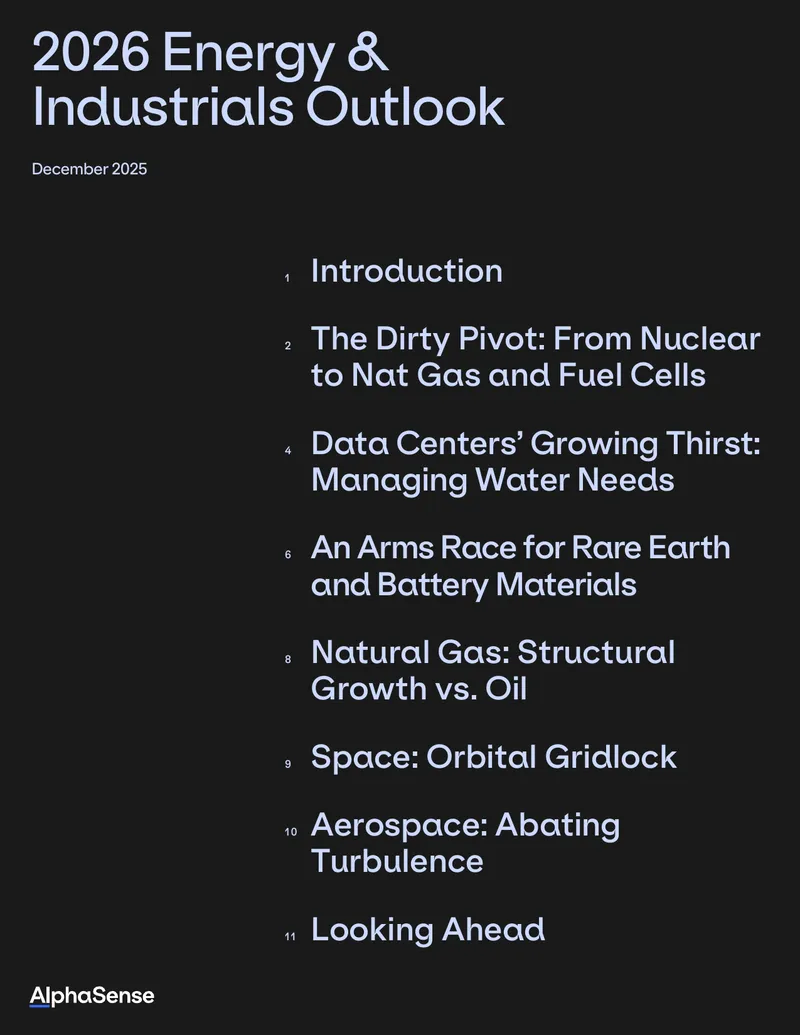 2026 Energy & Industrials Outlook

December 2025

1 Introduction

2 The Dirty Pivot: From Nuclear to Nat Gas and Fuel Cells

4 Data Centers' Growing Thirst: Managing Water Needs

6 An Arms Race for Rare Earth and Battery Materials

8 Natural Gas: Structural Growth vs. Oil

9 Space: Orbital Gridlock

10 Aerospace: Abating Turbulence

11 Looking Ahead

AlphaSense